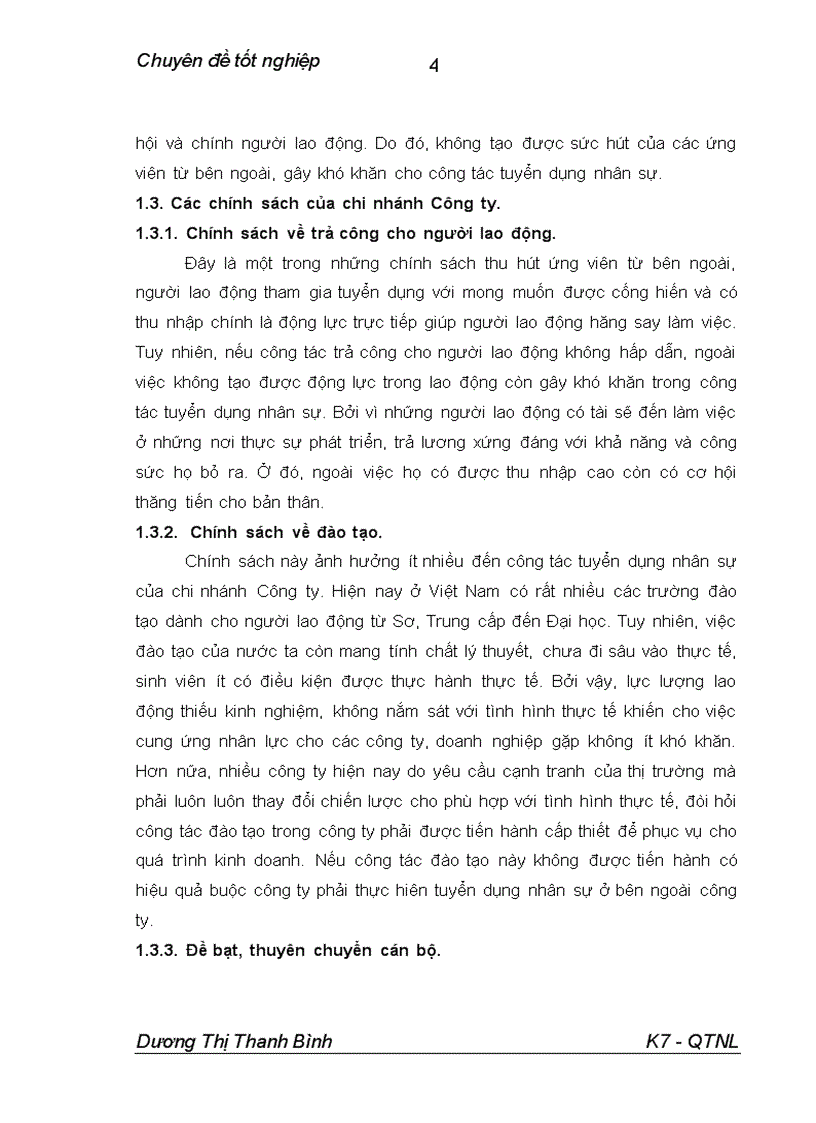 Chuyên đề tốt nghiệp

4

hội và chính người lao động. Do đó, không tạo được sức hút của các ứng viên từ bên ngoài, gây khó khăn cho công tác tuyển dụng nhân sự.

1.3. Các chính sách của chi nhánh Công ty.

1.3.1. Chính sách về trả công cho người lao động.

Đây là một trong những chính sách thu hút ứng viên từ bên ngoài, người lao động tham gia tuyển dụng với mong muốn được cống hiến và có thu nhập chính là động lực trực tiếp giúp người lao động hăng say làm việc. Tuy nhiên, nếu công tác trả công cho người lao động không hấp dẫn, ngoài việc không tạo được động lực trong lao động còn gây khó khăn trong công tác tuyển dụng nhân sự. Bởi vì những người lao động có tài sẽ đến làm việc ở những nơi thực sự phát triển, trả lương xứng đáng với khả năng và công sức họ bỏ ra. Ở đó, ngoài việc họ có được thu nhập cao còn có cơ hội thăng tiến cho bản thân.

1.3.2. Chính sách về đào tạo.

Chính sách này ảnh hưởng ít nhiều đến công tác tuyển dụng nhân sự của chi nhánh Công ty. Hiện nay ở Việt Nam có rất nhiều các trường đào tạo dành cho người lao động từ Sơ, Trung cấp đến Đại học. Tuy nhiên, việc đào tạo của nước ta còn mang tính chất lý thuyết, chưa đi sâu vào thực tế, sinh viên ít có điều kiện được thực hành thực tế. Bởi vậy, lực lượng lao động thiếu kinh nghiệm, không nắm sát với tình hình thực tế khiến cho việc cung ứng nhân lực cho các công ty, doanh nghiệp gặp không ít khó khăn. Hơn nữa, nhiều công ty hiện nay do yêu cầu cạnh tranh của thị trường mà phải luôn luôn thay đổi chiến lược cho phù hợp với tình hình thực tế, đòi hỏi công tác đào tạo trong công ty phải được tiến hành cấp thiết để phục vụ cho quá trình kinh doanh. Nếu công tác đào tạo này không được tiến hành có hiệu quả buộc công ty phải thực hiên tuyển dụng nhân sự ở bên ngoài công ty.

1.3.3. Đề bạt, thuyên chuyển cán bộ.

Dương Thị Thanh Bình K7 - QTNL